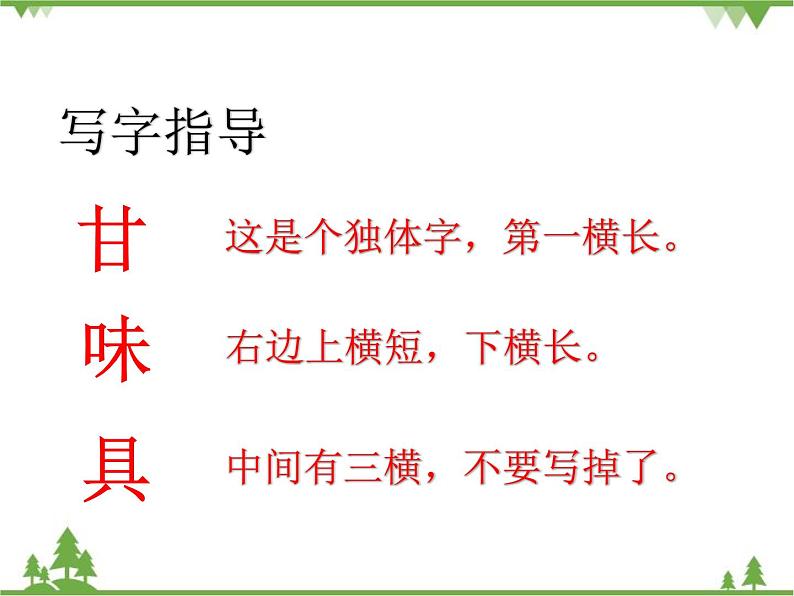 写字指导

甘 这是个独体字，第一横长。

味 右边上横短，下横长。

具 中间有三横，不要写掉了。